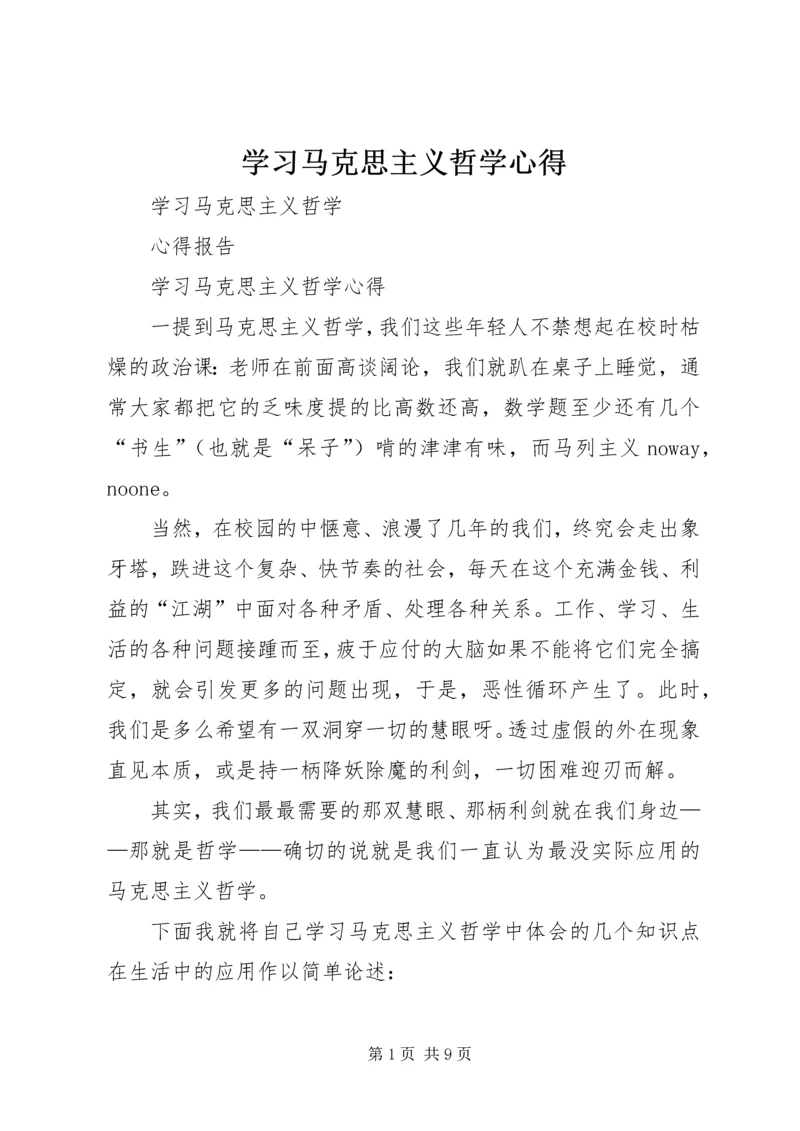 学习马克思主义哲学心得

学习马克思主义哲学

心得报告

学习马克思主义哲学心得

一提到马克思主义哲学，我们这些年轻人不禁想起在校时枯燥的政治课：老师在前面高谈阔论，我们就趴在桌子上睡觉，通常大家都把它的乏味度提的比高数还高，数学题至少还有几个“书生”（也就是“呆子”）啃的津津有味，而马列主义 noway，noone。

当然，在校园的中惬意、浪漫了几年的我们，终究会走出象牙塔，跌进这个复杂、快节奏的社会，每天在这个充满金钱、利益的“江湖”中面对各种矛盾、处理各种关系。工作、学习、生活的各种问题接踵而至，疲于应付的大脑如果不能将它们完全搞定，就会引发更多的问题出现，于是，恶性循环产生了。此时，我们是多么希望有一双洞穿一切的慧眼呀。透过虚假的外在现象直见本质，或是持一柄降妖除魔的利剑，一切困难迎刃而解。

其实，我们最最需要的那双慧眼、那柄利剑就在我们身边——那就是哲学——确切的说就是我们一直认为最没实际应用的马克思主义哲学。

下面我就将自己学习马克思主义哲学中体会的几个知识点在生活中的应用作以简单论述：

第 1 页 共 9 页